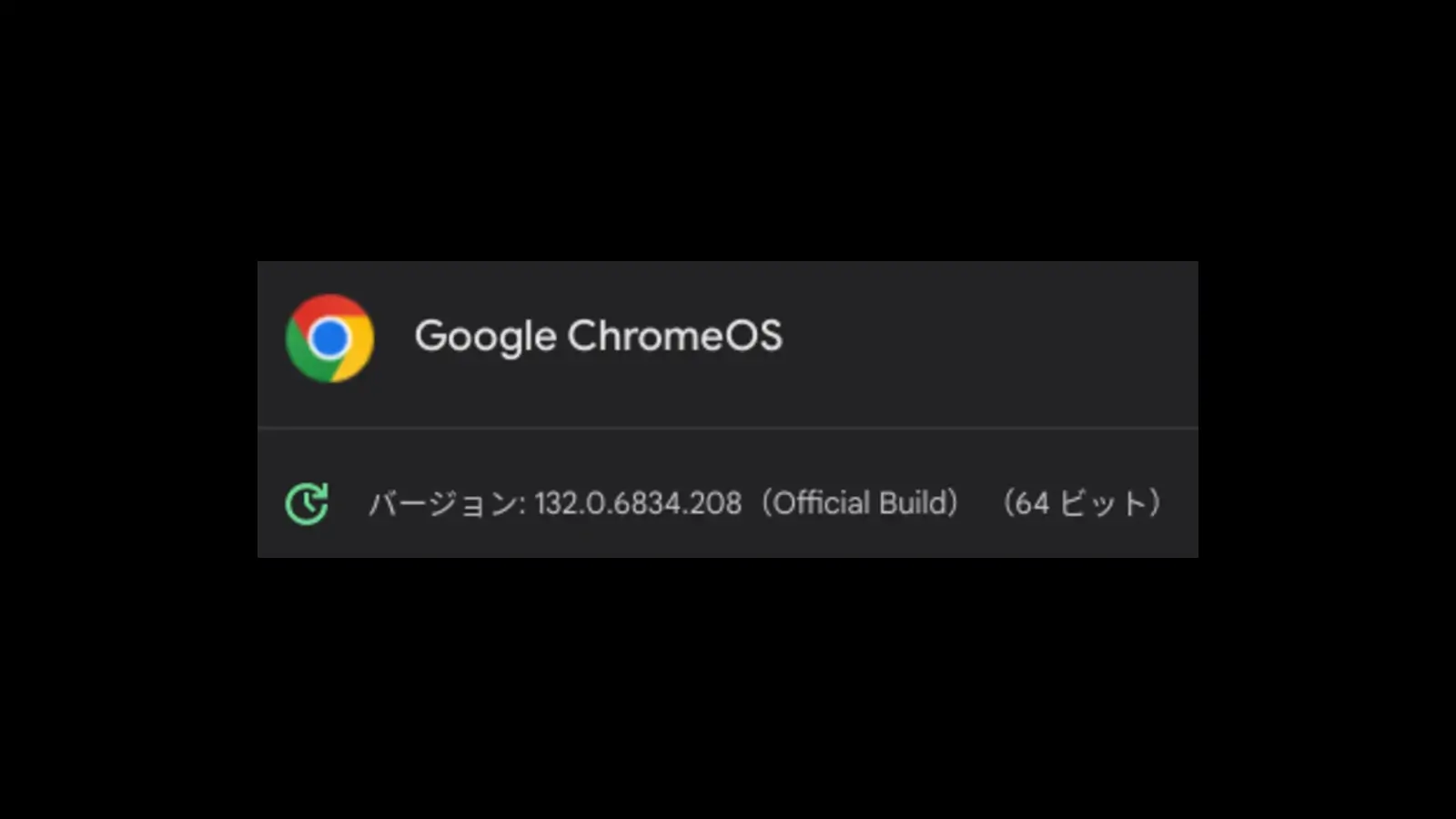 Google ChromeOS

バージョン: 132.0.6834.208（Official Build）（64 ビット）